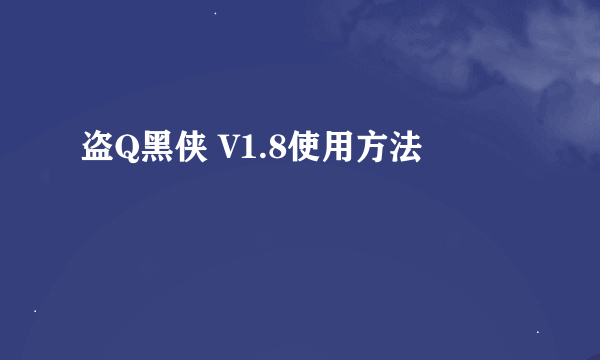 盗Q黑侠 V1.8使用方法